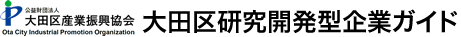 公益財団法人
大田区産業振興協会
Ota City Industrial Promotion Organization

大田区研究開発型企業ガイド